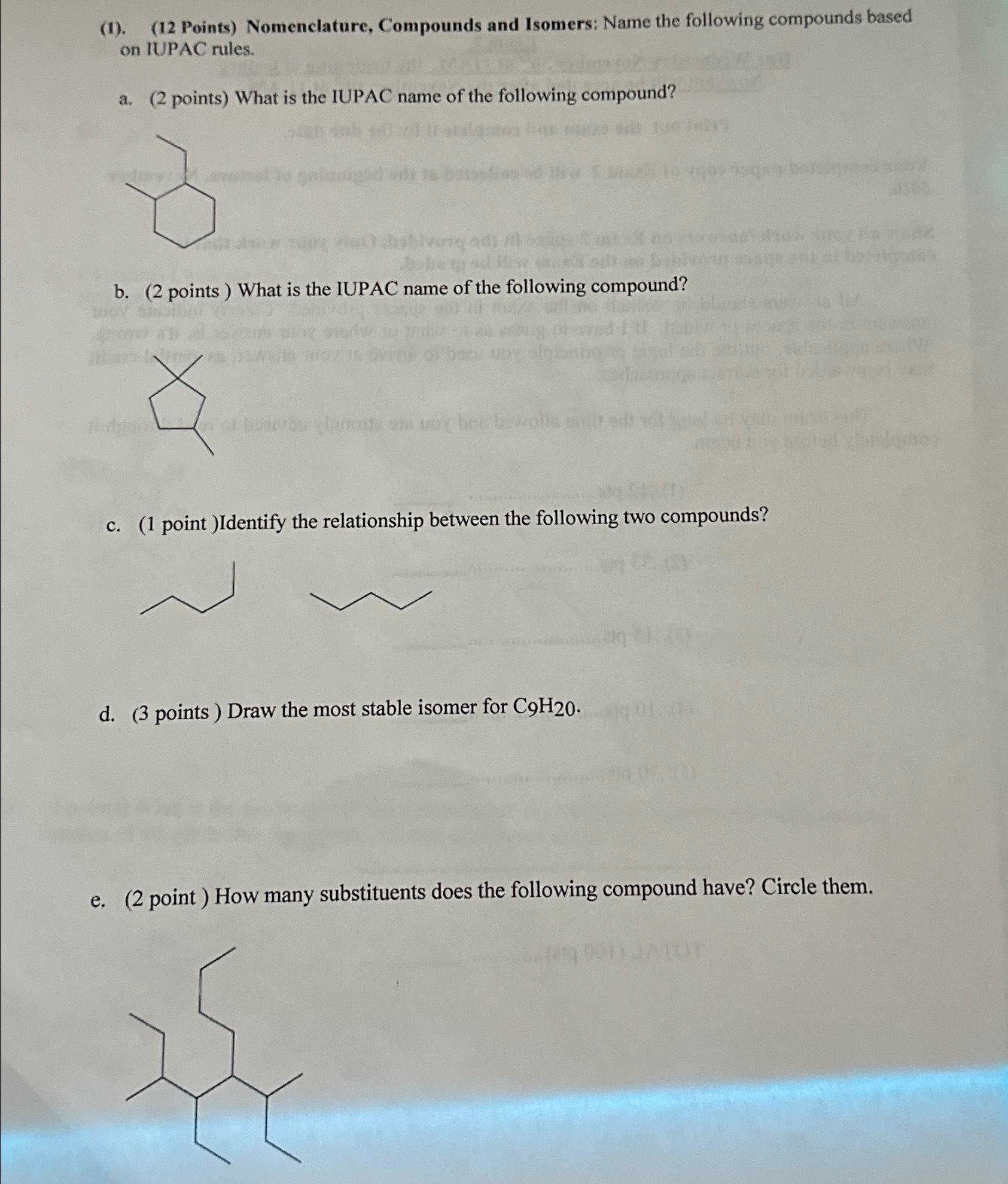 (1). (12 Points) Nomenclature, Compounds and Isomers: Name the following compounds based on IUPAC rules.

a. (2 points) What is the IUPAC name of the following compound?

b. (2 points ) What is the IUPAC name of the following compound?

c. (1 point )Identify the relationship between the following two compounds?

d. (3 points ) Draw the most stable isomer for $C_9H_{20}$.

e. (2 point ) How many substituents does the following compound have? Circle them.